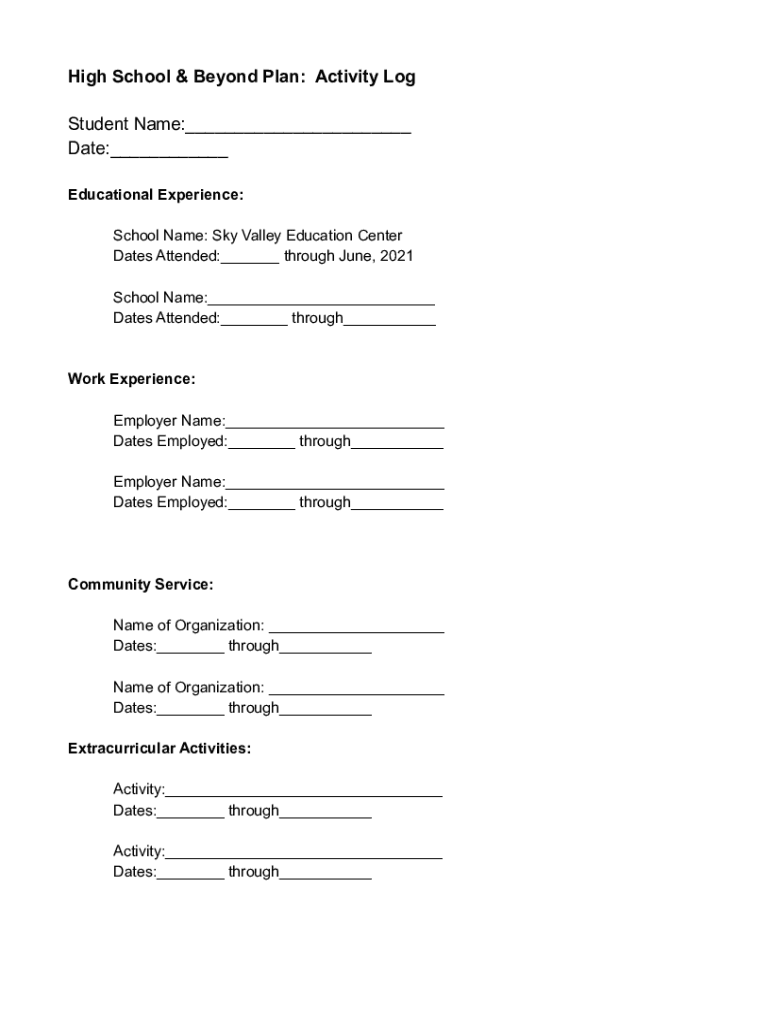 High School & Beyond Plan: Activity Log

Student Name:______________________
Date:___________

Educational Experience:

School Name: Sky Valley Education Center
Dates Attended:_______ through June, 2021

School Name:___________________________
Dates Attended:________ through___________

Work Experience:

Employer Name:__________________________
Dates Employed:________ through___________

Employer Name:__________________________
Dates Employed:________ through___________

Community Service:

Name of Organization: _____________________
Dates:________ through___________

Name of Organization: _____________________
Dates:________ through___________

Extracurricular Activities:

Activity:_________________________________
Dates:________ through___________

Activity:_________________________________
Dates:________ through___________